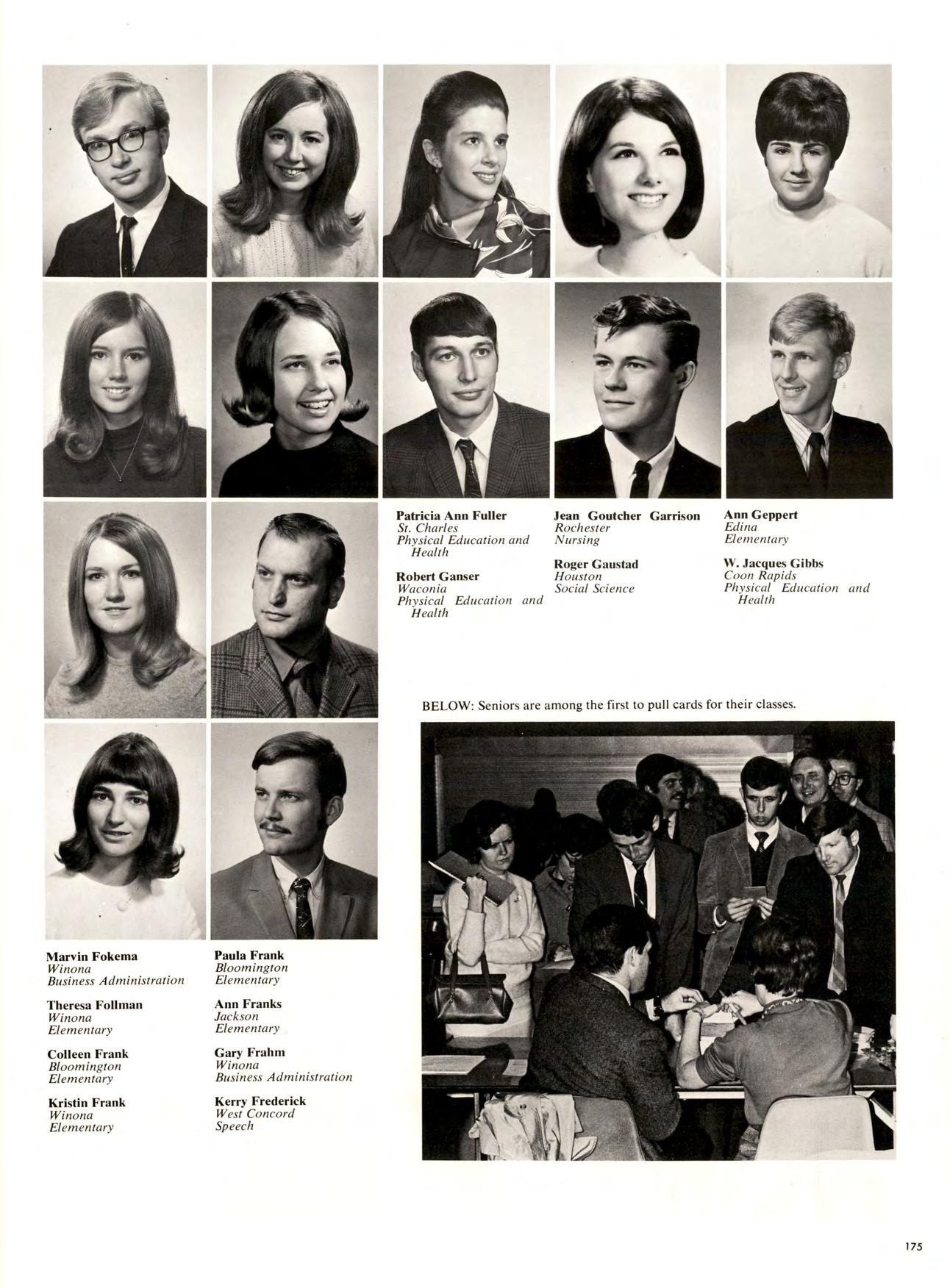 Patricia Ann Fuller
St. Charles
Physical Education and Health

Robert Ganser
Waconia
Physical Education and Health

Jean Goutcher Garrison
Rochester
Nursing

Roger Gaustad
Houston
Social Science

Ann Geppert
Edina
Elementary

W. Jacques Gibbs
Coon Rapids
Physical Education and Health

BELOW: Seniors are among the first to pull cards for their classes.

Marvin Fokema
Winona
Business Administration

Theresa Follman
Winona
Elementary

Colleen Frank
Bloomington
Elementary

Kristin Frank
Winona
Elementary

Paula Frank
Bloomington
Elementary

Ann Franks
Jackson
Elementary

Gary Frahm
Winona
Business Administration

Kerry Frederick
West Concord
Speech

175